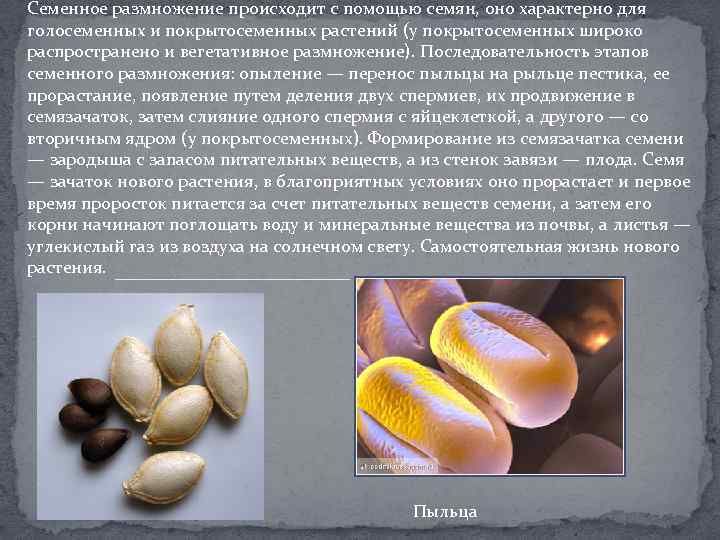 Семенное размножение происходит с помощью семян, оно характерно для голосеменных и покрытосеменных растений (у покрытосеменных широко распространено и вегетативное размножение). Последовательность этапов семенного размножения: опыление — перенос пыльцы на рыльце пестика, ее прорастание, появление путем деления двух спермиев, их продвижение в семязачаток, затем слияние одного спермия с яйцеклеткой, а другого — со вторичным ядром (у покрытосеменных). Формирование из семязачатка семени — зародыша с запасом питательных веществ, а из стенок завязи — плода. Семя — зачаток нового растения, в благоприятных условиях оно прорастает и первое время проросток питается за счет питательных веществ семени, а затем его корни начинают поглощать воду и минеральные вещества из почвы, а листья — углекислый газ из воздуха на солнечном свету. Самостоятельная жизнь нового растения. ____

Пыльца